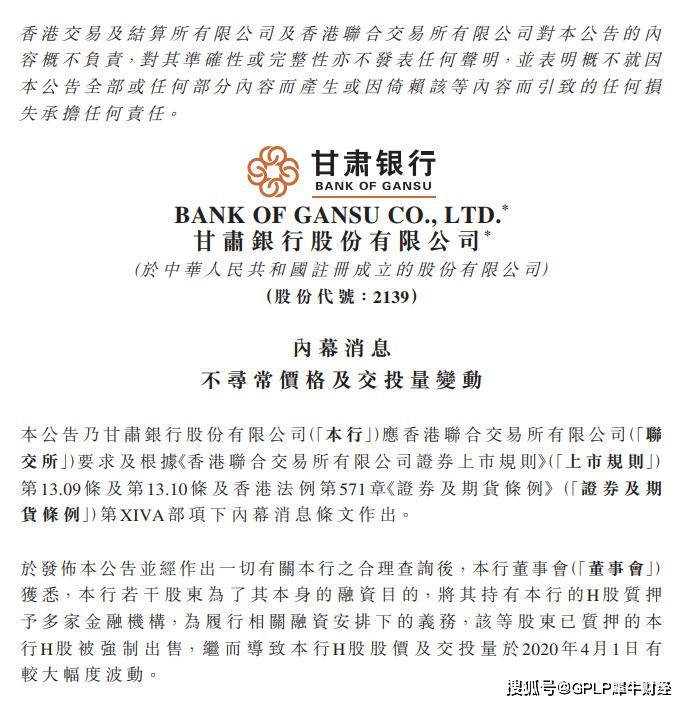 香港交易及結算所有限公司及香港聯合交易所有限公司對本公告的內容概不負責，對其準確性或完整性亦不發表任何聲明，並表明概不就因本公告全部或任何部分內容而產生或因倚賴該等內容而引致的任何損失承擔任何責任。

甘肃银行
BANK OF GANSU

BANK OF GANSU CO., LTD.*
甘肅銀行股份有限公司*
(於中華人民共和國註冊成立的股份有限公司)
(股份代號：2139)

內幕消息
不尋常價格及交投量變動

本公告乃甘肅銀行股份有限公司(「本行」)應香港聯合交易所有限公司(「聯交所」)要求及根據《香港聯合交易所有限公司證券上市規則》(「上市規則」)第13.09條及第13.10條及香港法例第571章《證券及期貨條例》(「證券及期貨條例」)第XIVA部項下內幕消息條文作出。

於發佈本公告並經作出一切有關本行之合理查詢後，本行董事會(「董事會」)獲悉，本行若干股東為了其本身的融資目的，將其持有本行的H股質押予多家金融機構，為履行相關融資安排下的義務，該等股東已質押的本行H股被強制出售，繼而導致本行H股股價及交投量於2020年4月1日有較大幅度波動。

搜狐号@GPLP犀牛财经